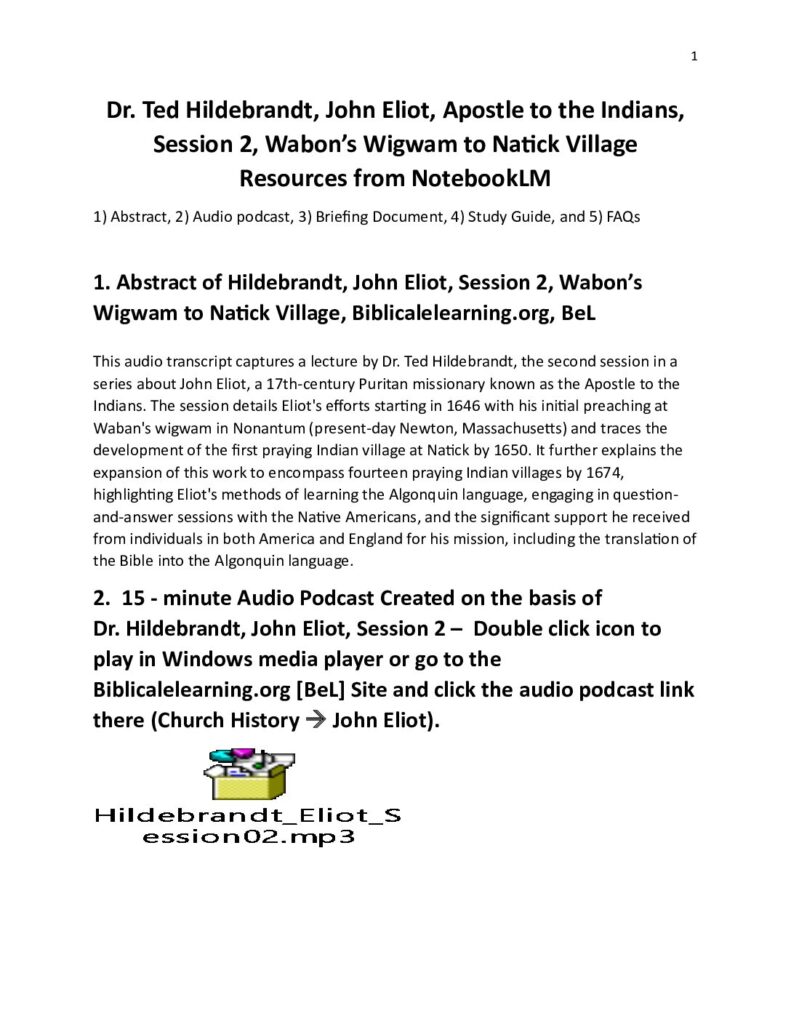 1

Dr. Ted Hildebrandt, John Eliot, Apostle to the Indians, Session 2, Wabon's Wigwam to Natick Village
Resources from NotebookLM

1) Abstract, 2) Audio podcast, 3) Briefing Document, 4) Study Guide, and 5) FAQs

1. Abstract of Hildebrandt, John Eliot, Session 2, Wabon's Wigwam to Natick Village, Biblicalelearning.org, BeL

This audio transcript captures a lecture by Dr. Ted Hildebrandt, the second session in a series about John Eliot, a 17th-century Puritan missionary known as the Apostle to the Indians. The session details Eliot's efforts starting in 1646 with his initial preaching at Waban's wigwam in Nonantum (present-day Newton, Massachusetts) and traces the development of the first praying Indian village at Natick by 1650. It further explains the expansion of this work to encompass fourteen praying Indian villages by 1674, highlighting Eliot's methods of learning the Algonquin language, engaging in question-and-answer sessions with the Native Americans, and the significant support he received from individuals in both America and England for his mission, including the translation of the Bible into the Algonquin language.

2. 15 - minute Audio Podcast Created on the basis of Dr. Hildebrandt, John Eliot, Session 2 – Double click icon to play in Windows media player or go to the Biblicalelearning.org [BeL] Site and click the audio podcast link there (Church History → John Eliot).

Hildebrandt_Eliot_Session02.mp3